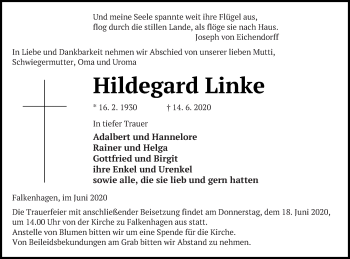 Und meine Seele spannte weit ihre Flügel aus,
flog durch die stillen Lande, als flöge sie nach Haus.
Joseph von Eichendorff

In Liebe und Dankbarkeit nehmen wir Abschied von unserer lieben Mutti, Schwiegermutter, Oma und Uroma

Hildegard Linke

* 16. 2. 1930 † 14. 6. 2020

In tiefer Trauer

Adalbert und Hannelore
Rainer und Helga
Gottfried und Birgit
ihre Enkel und Urenkel
sowie alle, die sie lieb und gern hatten

Falkenhagen, im Juni 2020

Die Trauerfeier mit anschließender Beisetzung findet am Donnerstag, dem 18. Juni 2020, um 14.00 Uhr von der Kirche zu Falkenhagen aus statt.
Anstelle von Blumen bitten wir um eine Spende für die Kirche.
Von Beileidsbekundungen am Grab bitten wir Abstand zu nehmen.